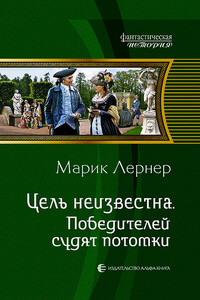 фантастическая история

Марик Лернер

Цель неизвестна. Победителей судят потомки

ИЗДАТЕЛЬСТВО АЛЬФА-КНИГА